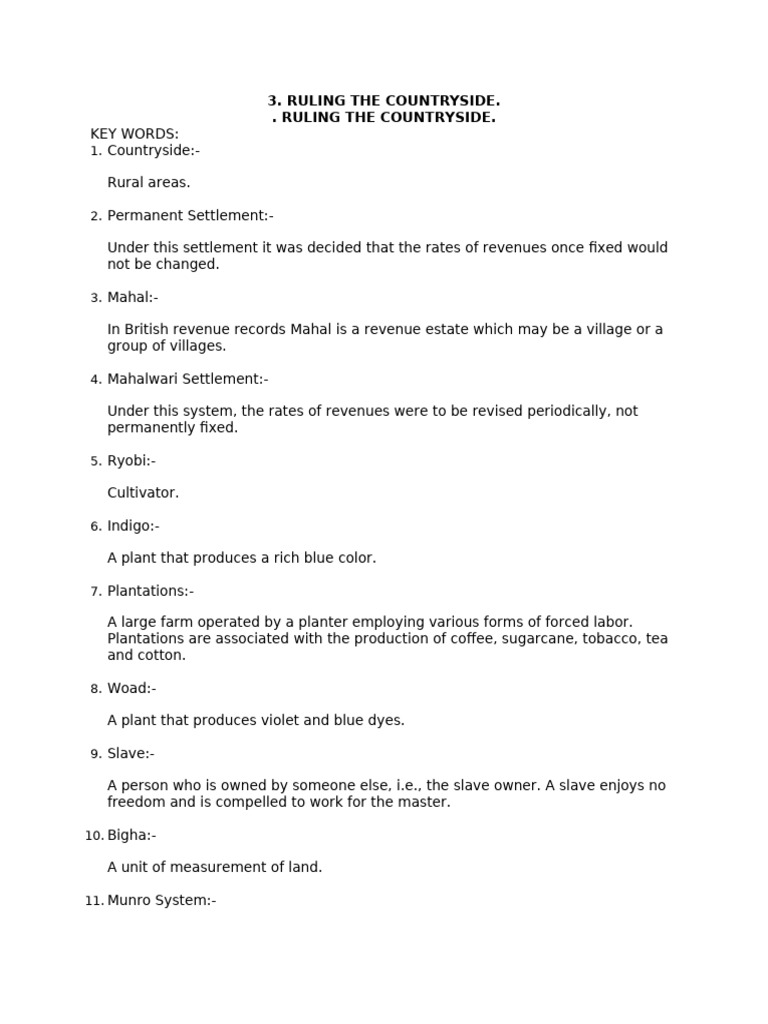 3. RULING THE COUNTRYSIDE.
. RULING THE COUNTRYSIDE.

KEY WORDS:
1. Countryside:-

Rural areas.

2. Permanent Settlement:-

Under this settlement it was decided that the rates of revenues once fixed would not be changed.

3. Mahal:-

In British revenue records Mahal is a revenue estate which may be a village or a group of villages.

4. Mahalwari Settlement:-

Under this system, the rates of revenues were to be revised periodically, not permanently fixed.

5. Ryobi:-

Cultivator.

6. Indigo:-

A plant that produces a rich blue color.

7. Plantations:-

A large farm operated by a planter employing various forms of forced labor. Plantations are associated with the production of coffee, sugarcane, tobacco, tea and cotton.

8. Woad:-

A plant that produces violet and blue dyes.

9. Slave:-

A person who is owned by someone else, i.e., the slave owner. A slave enjoys no freedom and is compelled to work for the master.

10. Bigha:-

A unit of measurement of land.

11. Munro System:-